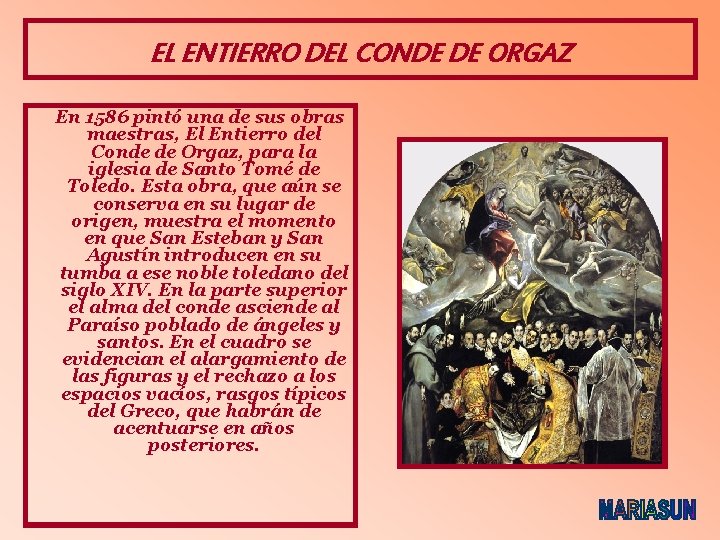 EL ENTIERRO DEL CONDE DE ORGAZ

En 1586 pintó una de sus obras maestras, El Entierro del Conde de Orgaz, para la iglesia de Santo Tomé de Toledo. Esta obra, que aún se conserva en su lugar de origen, muestra el momento en que San Esteban y San Agustín introducen en su tumba a ese noble toledano del siglo XIV. En la parte superior el alma del conde asciende al Paraíso poblado de ángeles y santos. En el cuadro se evidencian el alargamiento de las figuras y el rechazo a los espacios vacíos, rasgos típicos del Greco, que habrán de acentuarse en años posteriores.

MARIASUN